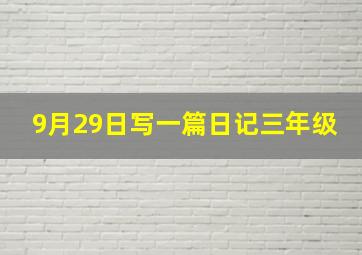 9月29日写一篇日记三年级